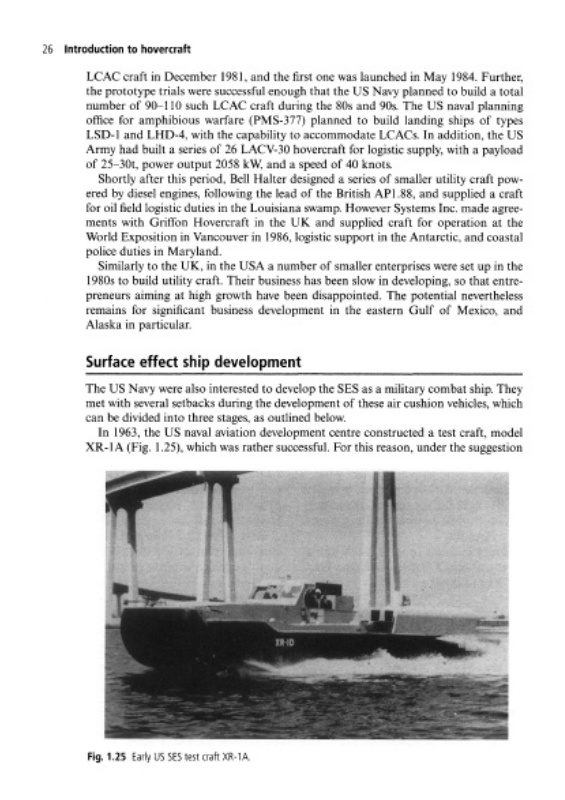 26 Introduction to hovercraft

LCAC craft in December 1981, and the first one was launched in May 1984. Further, the prototype trials were successful enough that the US Navy planned to build a total number of 90–110 such LCAC craft during the 80s and 90s. The US naval planning office for amphibious warfare (PMS-377) planned to build landing ships of types LSD-1 and LHD-4, with the capability to accommodate LCACs. In addition, the US Army had built a series of 26 LACV-30 hovercraft for logistic supply, with a payload of 25–30t, power output 2058 kW, and a speed of 40 knots.

Shortly after this period, Bell Halter designed a series of smaller utility craft powered by diesel engines, following the lead of the British AP1.88, and supplied a craft for oil field logistic duties in the Louisiana swamp. However Systems Inc. made agreements with Griffon Hovercraft in the UK and supplied craft for operation at the World Exposition in Vancouver in 1986, logistic support in the Antarctic, and coastal police duties in Maryland.

Similarly to the UK, in the USA a number of smaller enterprises were set up in the 1980s to build utility craft. Their business has been slow in developing, so that entrepreneurs aiming at high growth have been disappointed. The potential nevertheless remains for significant business development in the eastern Gulf of Mexico, and Alaska in particular.

Surface effect ship development

The US Navy were also interested to develop the SES as a military combat ship. They met with several setbacks during the development of these air cushion vehicles, which can be divided into three stages, as outlined below.

In 1963, the US naval aviation development centre constructed a test craft, model XR-1A (Fig. 1.25), which was rather successful. For this reason, under the suggestion

XR-1D

Fig. 1.25 Early US SES test craft XR-1A.